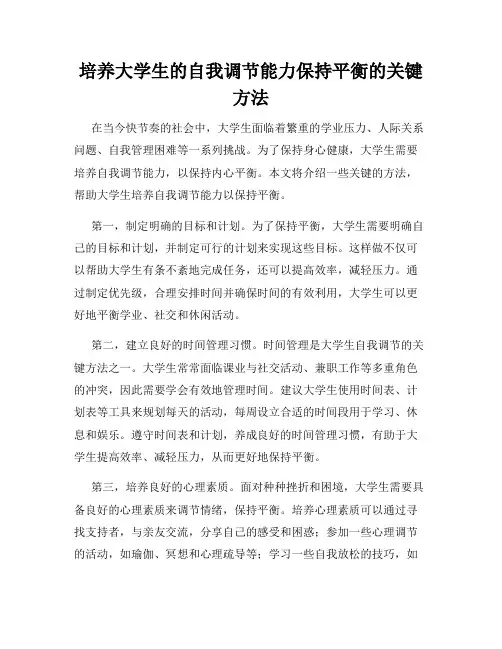 培养大学生的自我调节能力保持平衡的关键方法

在当今快节奏的社会中，大学生面临着繁重的学业压力、人际关系问题、自我管理困难等一系列挑战。为了保持身心健康，大学生需要培养自我调节能力，以保持内心平衡。本文将介绍一些关键的方法，帮助大学生培养自我调节能力以保持平衡。

第一，制定明确的目标和计划。为了保持平衡，大学生需要明确自己的目标和计划，并制定可行的计划来实现这些目标。这样做不仅可以帮助大学生有条不紊地完成任务，还可以提高效率，减轻压力。通过制定优先级，合理安排时间并确保时间的有效利用，大学生可以更好地平衡学业、社交和休闲活动。

第二，建立良好的时间管理习惯。时间管理是大学生自我调节的关键方法之一。大学生常常面临课业与社交活动、兼职工作等多重角色的冲突，因此需要学会有效地管理时间。建议大学生使用时间表、计划表等工具来规划每天的活动，每周设立合适的时间段用于学习、休息和娱乐。遵守时间表和计划，养成良好的时间管理习惯，有助于大学生提高效率、减轻压力，从而更好地保持平衡。

第三，培养良好的心理素质。面对种种挫折和困境，大学生需要具备良好的心理素质来调节情绪，保持平衡。培养心理素质可以通过寻找支持者，与亲友交流，分享自己的感受和困惑；参加一些心理调节的活动，如瑜伽、冥想和心理疏导等；学习一些自我放松的技巧，如